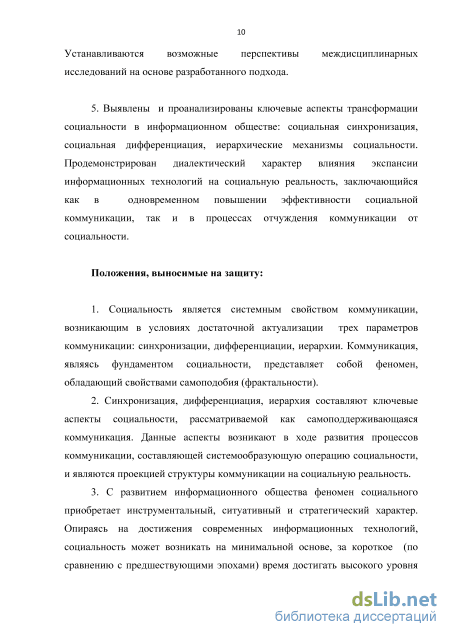 10

Устанавливаются возможные перспективы междисциплинарных исследований на основе разработанного подхода.

5. Выявлены и проанализированы ключевые аспекты трансформации социальности в информационном обществе: социальная синхронизация, социальная дифференциация, иерархические механизмы социальности. Продемонстрирован диалектический характер влияния экспансии информационных технологий на социальную реальность, заключающийся как в одновременном повышении эффективности социальной коммуникации, так и в процессах отчуждения коммуникации от социальности.

Положения, выносимые на защиту:

1. Социальность является системным свойством коммуникации, возникающим в условиях достаточной актуализации трех параметров коммуникации: синхронизации, дифференциации, иерархии. Коммуникация, являясь фундаментом социальности, представляет собой феномен, обладающий свойствами самоподобия (фрактальности).

2. Синхронизация, дифференциация, иерархия составляют ключевые аспекты социальности, рассматриваемой как самоподдерживающаяся коммуникация. Данные аспекты возникают в ходе развития процессов коммуникации, составляющей системообразующую операцию социальности, и являются проекцией структуры коммуникации на социальную реальность.

3. С развитием информационного общества феномен социального приобретает инструментальный, ситуативный и стратегический характер. Опираясь на достижения современных информационных технологий, социальность может возникать на минимальной основе, за короткое (по сравнению с предшествующими эпохами) время достигать высокого уровня

dsLib.net
библиотека диссертаций